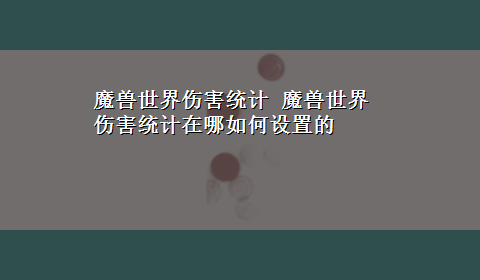 魔兽世界伤害统计 魔兽世界伤害统计在哪如何设置的